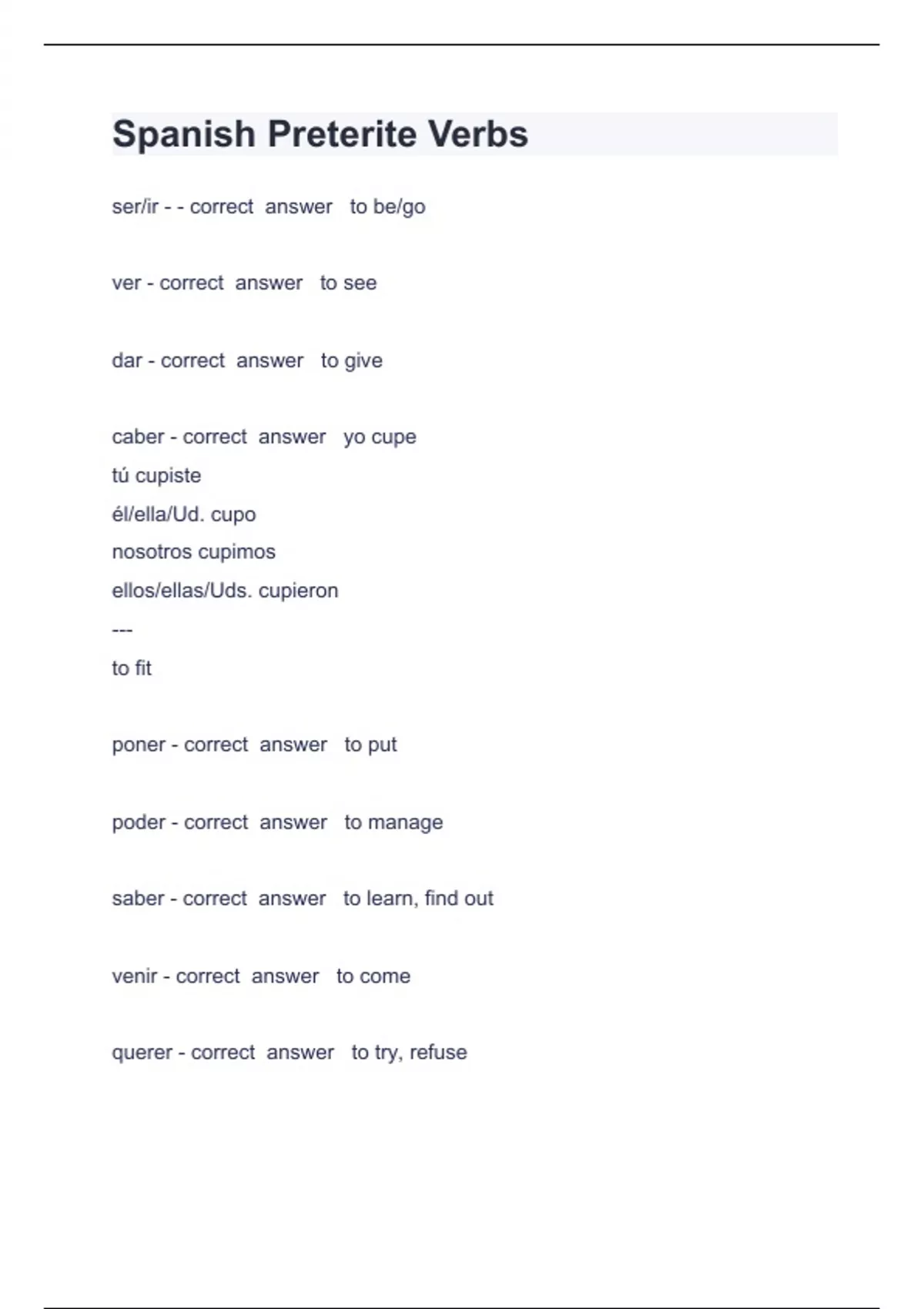 Spanish Preterite Verbs

ser/ir - - correct answer to be/go

ver - correct answer to see

dar - correct answer to give

caber - correct answer yo cupe
tú cupiste
él/ella/Ud. cupo
nosotros cupimos
ellos/ellas/Uds. cupieron
---
to fit

poner - correct answer to put

poder - correct answer to manage

saber - correct answer to learn, find out

venir - correct answer to come

querer - correct answer to try, refuse